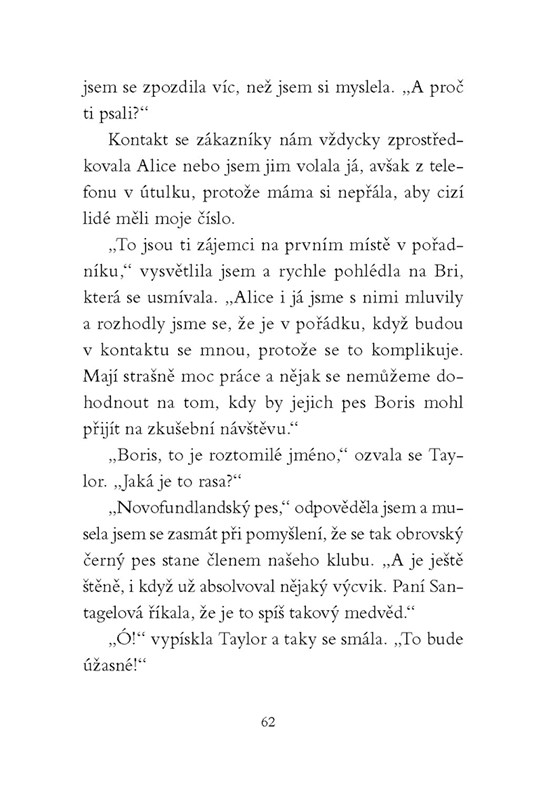 jsem se zpozdila víc, než jsem si myslela. „A proč ti psali?“

Kontakt se zákazníky nám vždycky zprostředkovala Alice nebo jsem jim volala já, avšak z telefonu v útulku, protože máma si nepřála, aby cizí lidé měli moje číslo.

„To jsou ti zájemci na prvním místě v pořadníku,“ vysvětlila jsem a rychle pohlédla na Bri, která se usmívala. „Alice i já jsme s nimi mluvily a rozhodly jsme se, že je v pořádku, když budou v kontaktu se mnou, protože se to komplikuje. Mají strašně moc práce a nějak se nemůžeme dohodnout na tom, kdy by jejich pes Boris mohl přijít na zkušební návštěvu.“

„Boris, to je roztomilé jméno,“ ozvala se Taylor. „Jaká je to rasa?“

„Novofundlandský pes,“ odpověděla jsem a musela jsem se zasmát při pomyšlení, že se tak obrovský černý pes stane členem našeho klubu. „A je ještě štěně, i když už absolvoval nějaký výcvik. Paní Santagelová říkala, že je to spíš takový medvěd.“

„Ó!“ vypískla Taylor a taky se smála. „To bude úžasné!“

62